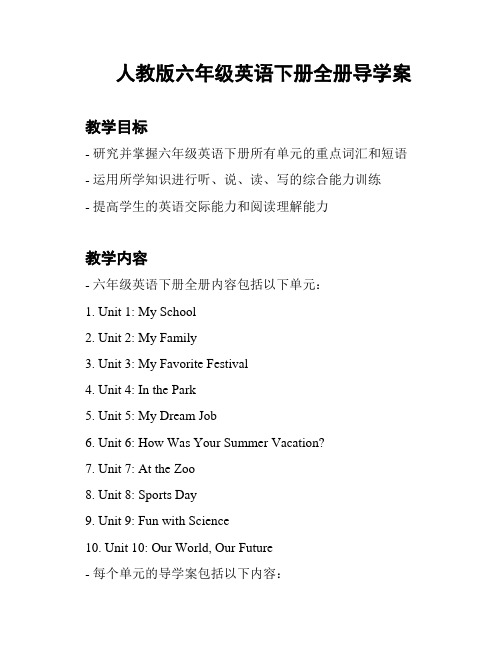 人教版六年级英语下册全册导学案

教学目标

- 研究并掌握六年级英语下册所有单元的重点词汇和短语

- 运用所学知识进行听、说、读、写的综合能力训练

- 提高学生的英语交际能力和阅读理解能力

教学内容

- 六年级英语下册全册内容包括以下单元：

1. Unit 1: My School

2. Unit 2: My Family

3. Unit 3: My Favorite Festival

4. Unit 4: In the Park

5. Unit 5: My Dream Job

6. Unit 6: How Was Your Summer Vacation?

7. Unit 7: At the Zoo

8. Unit 8: Sports Day

9. Unit 9: Fun with Science

10. Unit 10: Our World, Our Future

- 每个单元的导学案包括以下内容：